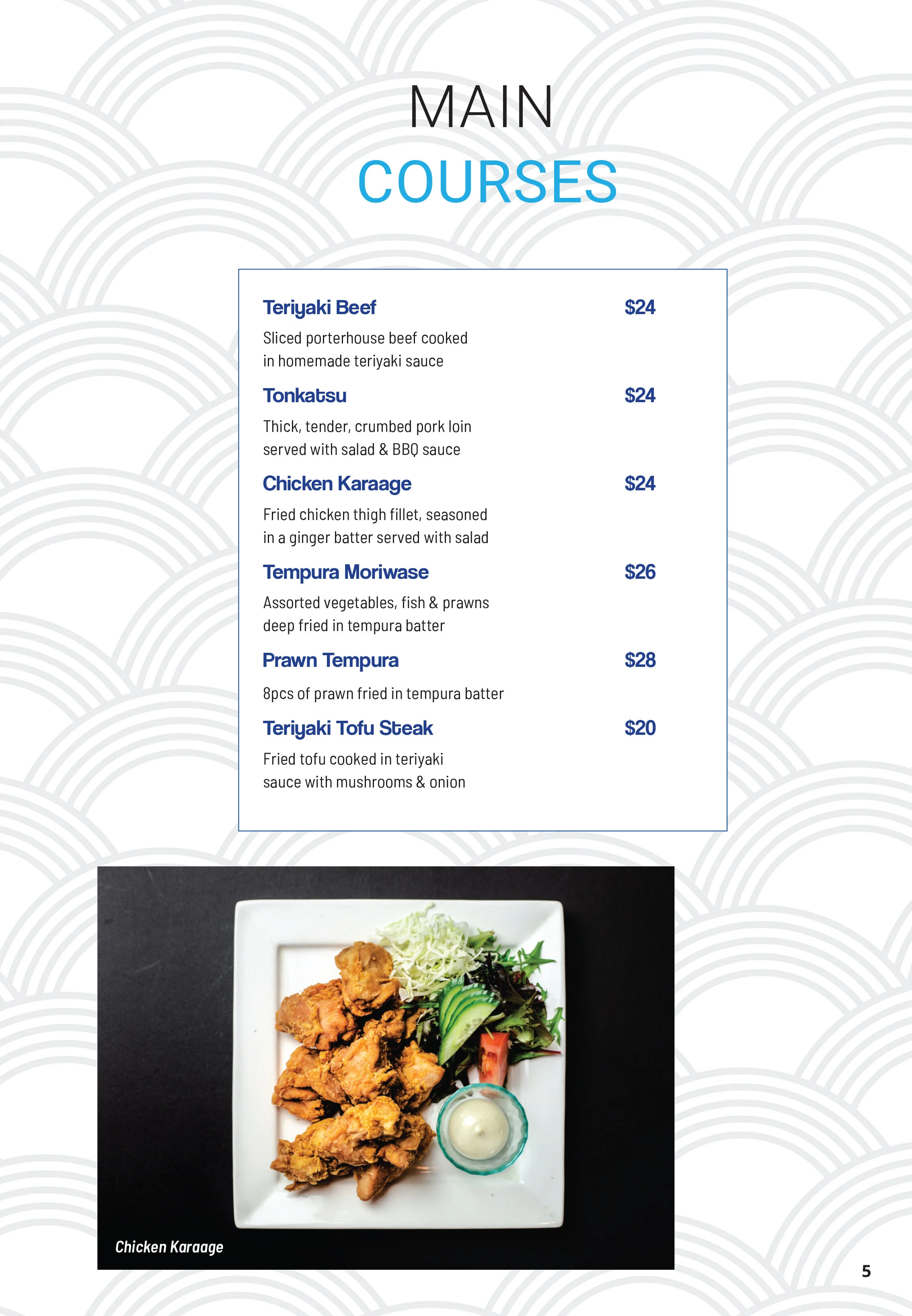 MAIN
COURSES

Teriyaki Beef $24
Sliced porterhouse beef cooked in homemade teriyaki sauce

Tonkatsu $24
Thick, tender, crumbed pork loin served with salad & BBQ sauce

Chicken Karaage $24
Fried chicken thigh fillet, seasoned in a ginger batter served with salad

Tempura Moriwase $26
Assorted vegetables, fish & prawns deep fried in tempura batter

Prawn Tempura $28
8pcs of prawn fried in tempura batter

Teriyaki Tofu Steak $20
Fried tofu cooked in teriyaki sauce with mushrooms & onion

Chicken Karaage

5